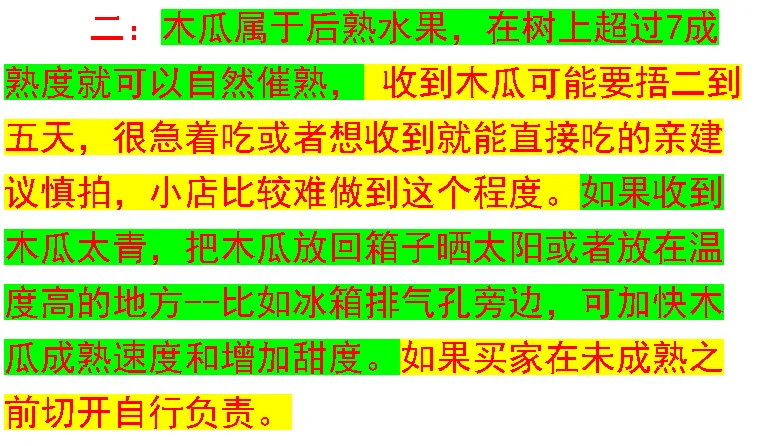 二：木瓜属于后熟水果，在树上超过7成熟度就可以自然催熟，收到木瓜可能要捂二到五天，很急着吃或者想收到就能直接吃的亲建议慎拍，小店比较难做到这个程度。如果收到木瓜太青，把木瓜放回箱子晒太阳或者放在温度高的地方--比如冰箱排气孔旁边，可加快木瓜成熟速度和增加甜度。如果买家在未成熟之前切开自行负责。